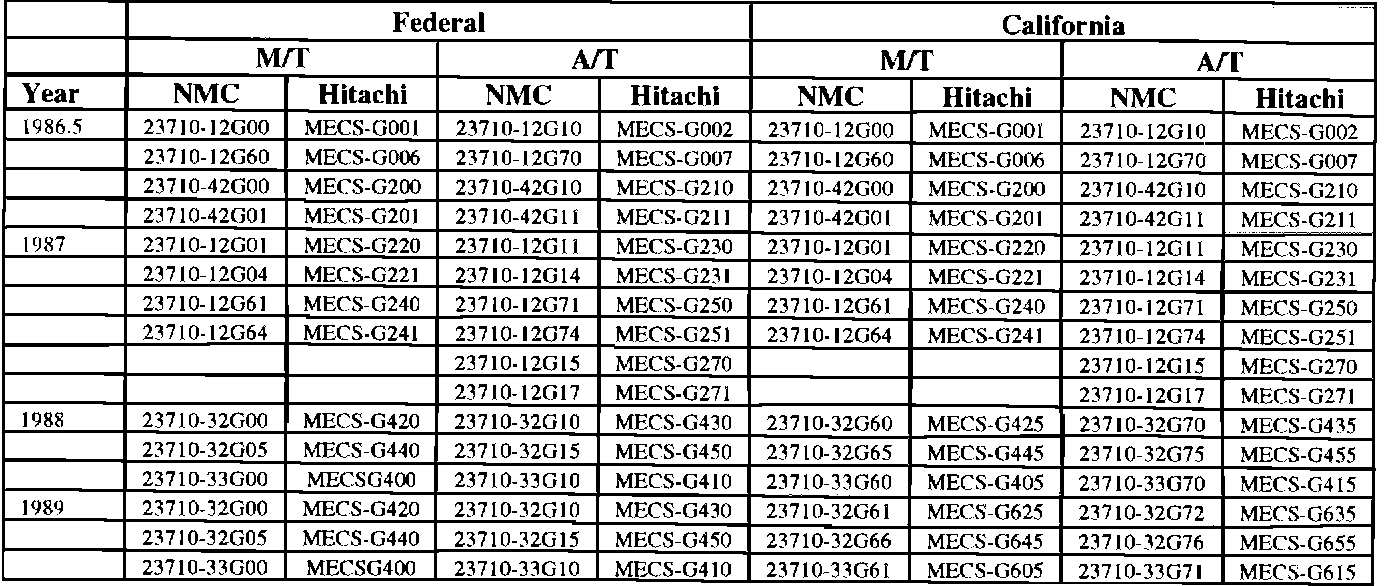 | | Federal | | | | California | | | |
|---|---|---|---|---|---|---|---|---|
| | M/T | | A/T | | M/T | | A/T | |
| Year | NMC | Hitachi | NMC | Hitachi | NMC | Hitachi | NMC | Hitachi |
| 1986.5 | 23710-12G00 | MECS-G001 | 23710-12G10 | MECS-G002 | 23710-12G00 | MECS-G001 | 23710-12G10 | MECS-G002 |
| | 23710-12G60 | MECS-G006 | 23710-12G70 | MECS-G007 | 23710-12G60 | MECS-G006 | 23710-12G70 | MECS-G007 |
| | 23710-42G00 | MECS-G200 | 23710-42G10 | MECS-G210 | 23710-42G00 | MECS-G200 | 23710-42G10 | MECS-G210 |
| | 23710-42G01 | MECS-G201 | 23710-42G11 | MECS-G211 | 23710-42G01 | MECS-G201 | 23710-42G11 | MECS-G211 |
| 1987 | 23710-12G01 | MECS-G220 | 23710-12G11 | MECS-G230 | 23710-12G01 | MECS-G220 | 23710-12G11 | MECS-G230 |
| | 23710-12G04 | MECS-G221 | 23710-12G14 | MECS-G231 | 23710-12G04 | MECS-G221 | 23710-12G14 | MECS-G231 |
| | 23710-12G61 | MECS-G240 | 23710-12G71 | MECS-G250 | 23710-12G61 | MECS-G240 | 23710-12G71 | MECS-G250 |
| | 23710-12G64 | MECS-G241 | 23710-12G74 | MECS-G251 | 23710-12G64 | MECS-G241 | 23710-12G74 | MECS-G251 |
| | | | 23710-12G15 | MECS-G270 | | | 23710-12G15 | MECS-G270 |
| | | | 23710-12G17 | MECS-G271 | | | 23710-12G17 | MECS-G271 |
| 1988 | 23710-32G00 | MECS-G420 | 23710-32G10 | MECS-G430 | 23710-32G60 | MECS-G425 | 23710-32G70 | MECS-G435 |
| | 23710-32G05 | MECS-G440 | 23710-32G15 | MECS-G450 | 23710-32G65 | MECS-G445 | 23710-32G75 | MECS-G455 |
| | 23710-33G00 | MECSG400 | 23710-33G10 | MECS-G410 | 23710-33G60 | MECS-G405 | 23710-33G70 | MECS-G415 |
| 1989 | 23710-32G00 | MECS-G420 | 23710-32G10 | MECS-G430 | 23710-32G61 | MECS-G625 | 23710-32G72 | MECS-G635 |
| | 23710-32G05 | MECS-G440 | 23710-32G15 | MECS-G450 | 23710-32G66 | MECS-G645 | 23710-32G76 | MECS-G655 |
| | 23710-33G00 | MECSG400 | 23710-33G10 | MECS-G410 | 23710-33G61 | MECS-G605 | 23710-33G71 | MECS-G615 |